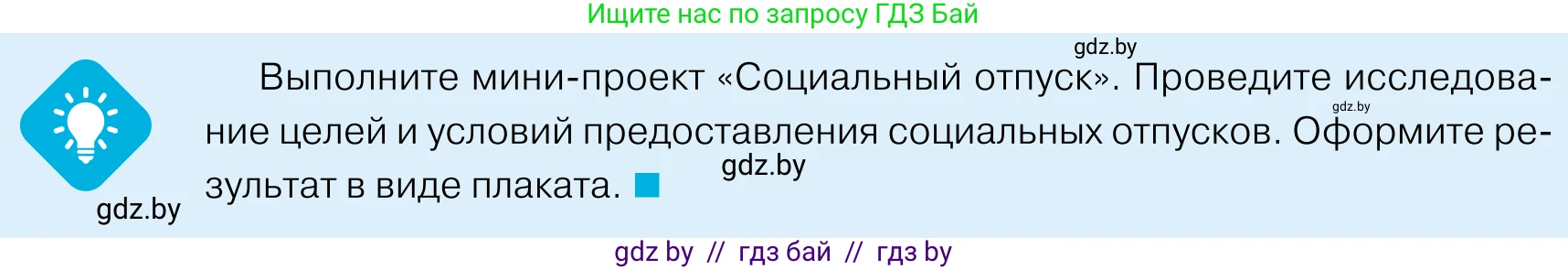 Ищите нас по запросу ГДЗ Бай

gdz.by

Выполните мини-проект «Социальный отпуск». Проведите исследование целей и условий предоставления социальных отпусков. Оформите результат в виде плаката.

gdz.by

gdz.by

gdz.by

gdz by // гдз бай // гдз by